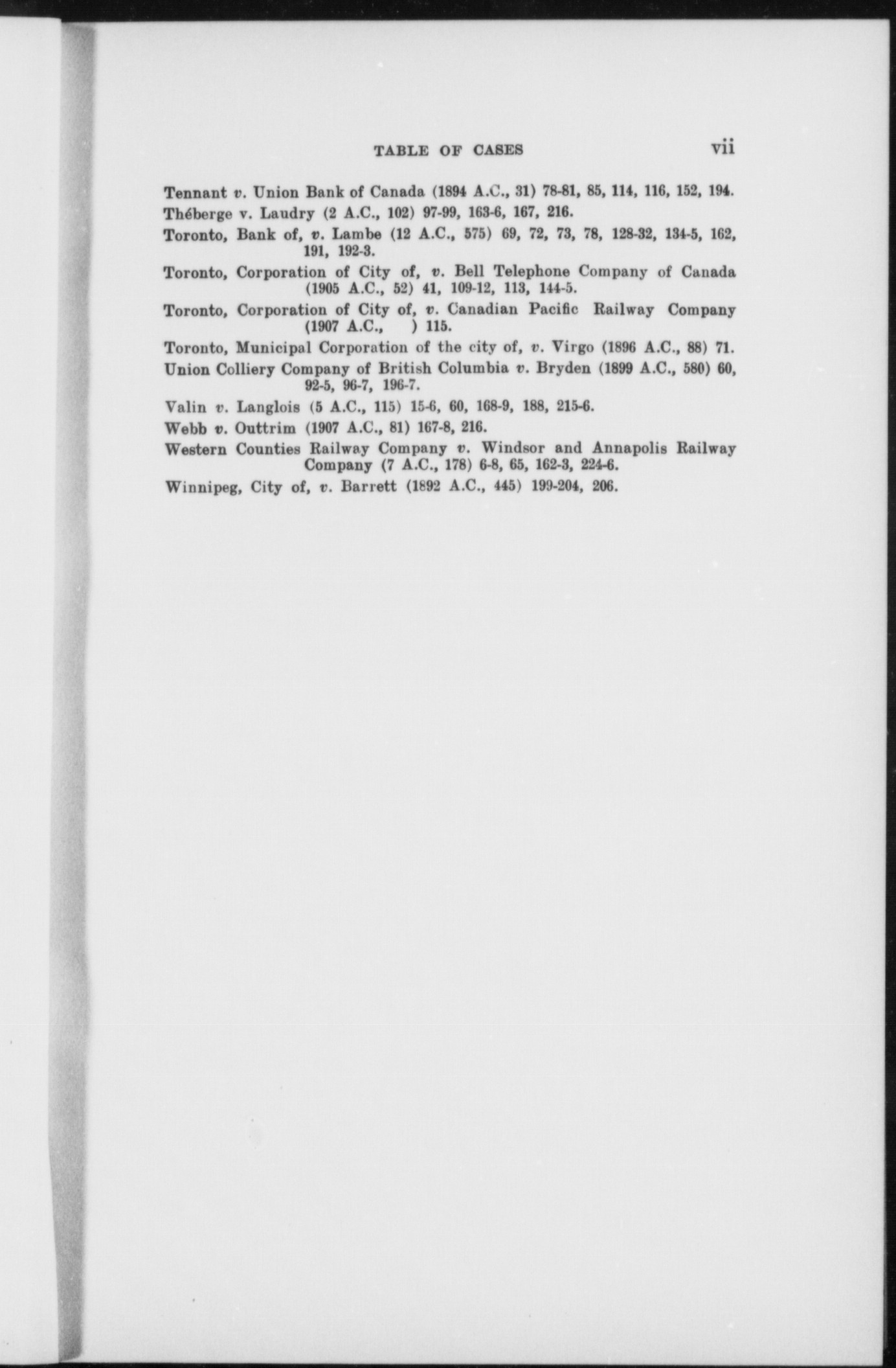 TABLE OF CASES vii

Tennant v. Union Bank of Canada (1894 A.C., 31) 78-81, 85, 114, 116, 152, 194.

Théberge v. Laudry (2 A.C., 102) 97-99, 163-6, 167, 216.

Toronto, Bank of, v. Lambe (12 A.C., 575) 69, 72, 73, 78, 128-32, 134-5, 162, 191, 192-3.

Toronto, Corporation of City of, v. Bell Telephone Company of Canada (1905 A.C., 52) 41, 109-12, 113, 144-5.

Toronto, Corporation of City of, v. Canadian Pacific Railway Company (1907 A.C., ) 115.

Toronto, Municipal Corporation of the city of, v. Virgo (1896 A.C., 88) 71.

Union Colliery Company of British Columbia v. Bryden (1899 A.C., 580) 60, 92-5, 96-7, 196-7.

Valin v. Langlois (5 A.C., 115) 15-6, 60, 168-9, 188, 215-6.

Webb v. Outtrim (1907 A.C., 81) 167-8, 216.

Western Counties Railway Company v. Windsor and Annapolis Railway Company (7 A.C., 178) 6-8, 65, 162-3, 224-6.

Winnipeg, City of, v. Barrett (1892 A.C., 445) 199-204, 206.